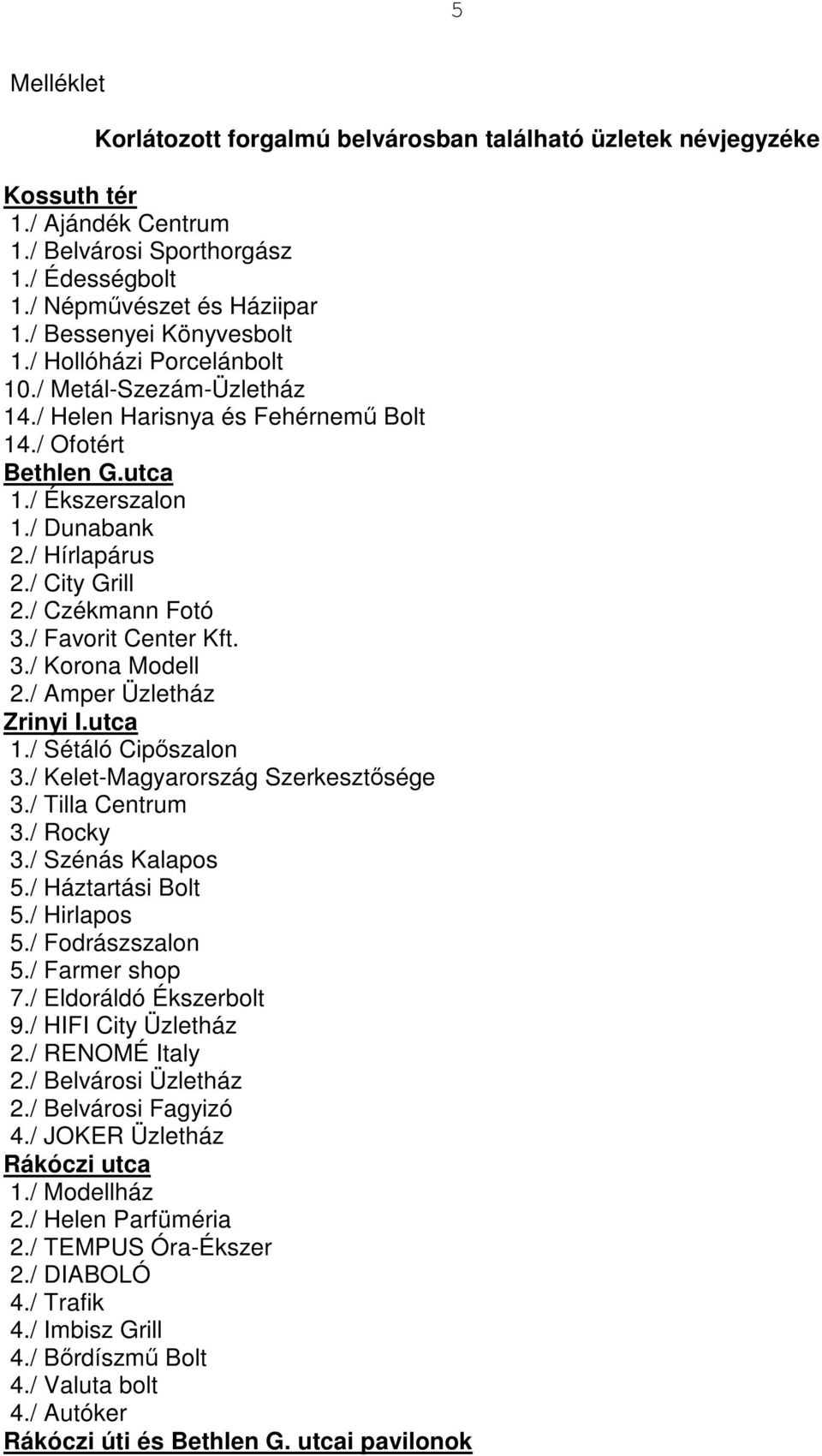 5

Melléklet

Korlátozott forgalmú belvárosban található üzletek névjegyzéke

Kossuth tér
1./ Ajándék Centrum
1./ Belvárosi Sporthorgász
1./ Édességbolt
1./ Népművészet és Háziipar
1./ Bessenyei Könyvesbolt
1./ Hollóházi Porcelánbolt
10./ Metál-Szezám-Üzletház
14./ Helen Harisnya és Fehérnemű Bolt
14./ Ofotért
Bethlen G.utca
1./ Ékszerszalon
1./ Dunabank
2./ Hírlapárus
2./ City Grill
2./ Czékmann Fotó
3./ Favorit Center Kft.
3./ Korona Modell
2./ Amper Üzletház
Zrinyi I.utca
1./ Sétáló Cipőszalon
3./ Kelet-Magyarország Szerkesztősége
3./ Tilla Centrum
3./ Rocky
3./ Szénás Kalapos
5./ Háztartási Bolt
5./ Hirlapos
5./ Fodrászszalon
5./ Farmer shop
7./ Eldoráldó Ékszerbolt
9./ HIFI City Üzletház
2./ RENOMÉ Italy
2./ Belvárosi Üzletház
2./ Belvárosi Fagyizó
4./ JOKER Üzletház
Rákóczi utca
1./ Modellház
2./ Helen Parfüméria
2./ TEMPUS Óra-Ékszer
2./ DIABOLÓ
4./ Trafik
4./ Imbisz Grill
4./ Bőrdíszmű Bolt
4./ Valuta bolt
4./ Autóker
Rákóczi úti és Bethlen G. utcai pavilonok